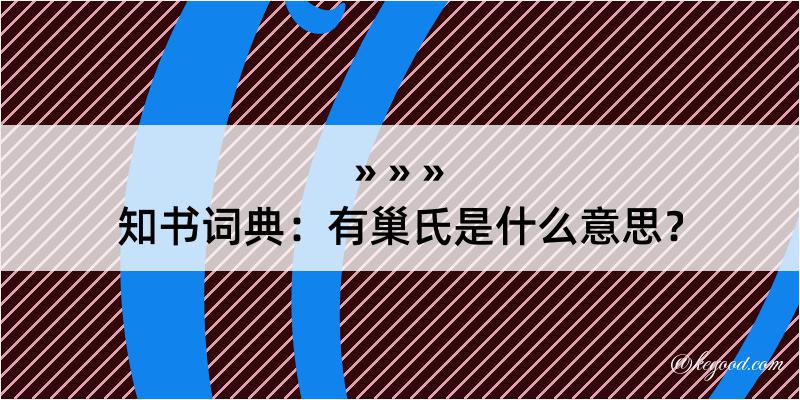 » » »
知书词典：有巢氏是什么意思？

@kegood.com